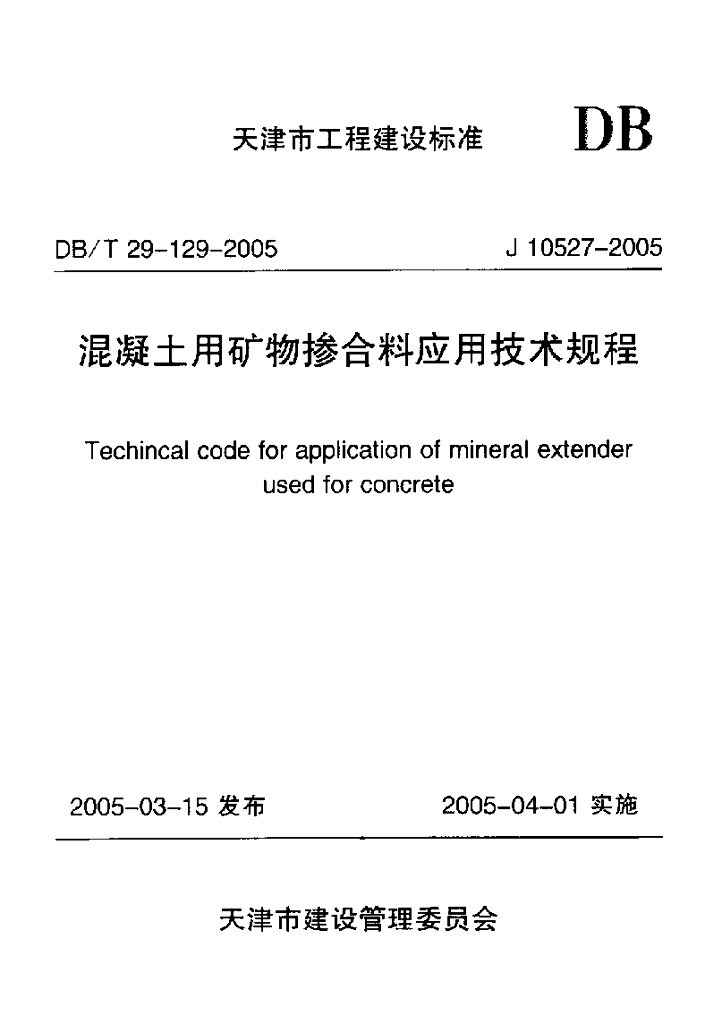 天津市工程建设标准 DB

DB/T 29-129-2005 J 10527-2005

混凝土用矿物掺合料应用技术规程

Techincal code for application of mineral extender used for concrete

2005-03-15 发布 2005-04-01 实施

天津市建设管理委员会